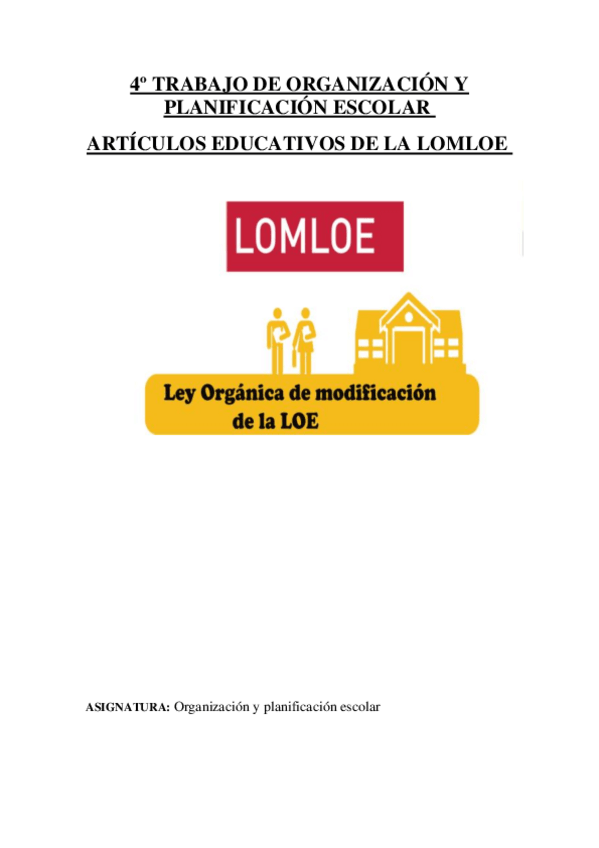 4º TRABAJO DE ORGANIZACIÓN Y PLANIFICACIÓN ESCOLAR

ARTÍCULOS EDUCATIVOS DE LA LOMLOE

LOMLOE

Ley Orgánica de modificación de la LOE

ASIGNATURA: Organización y planificación escolar